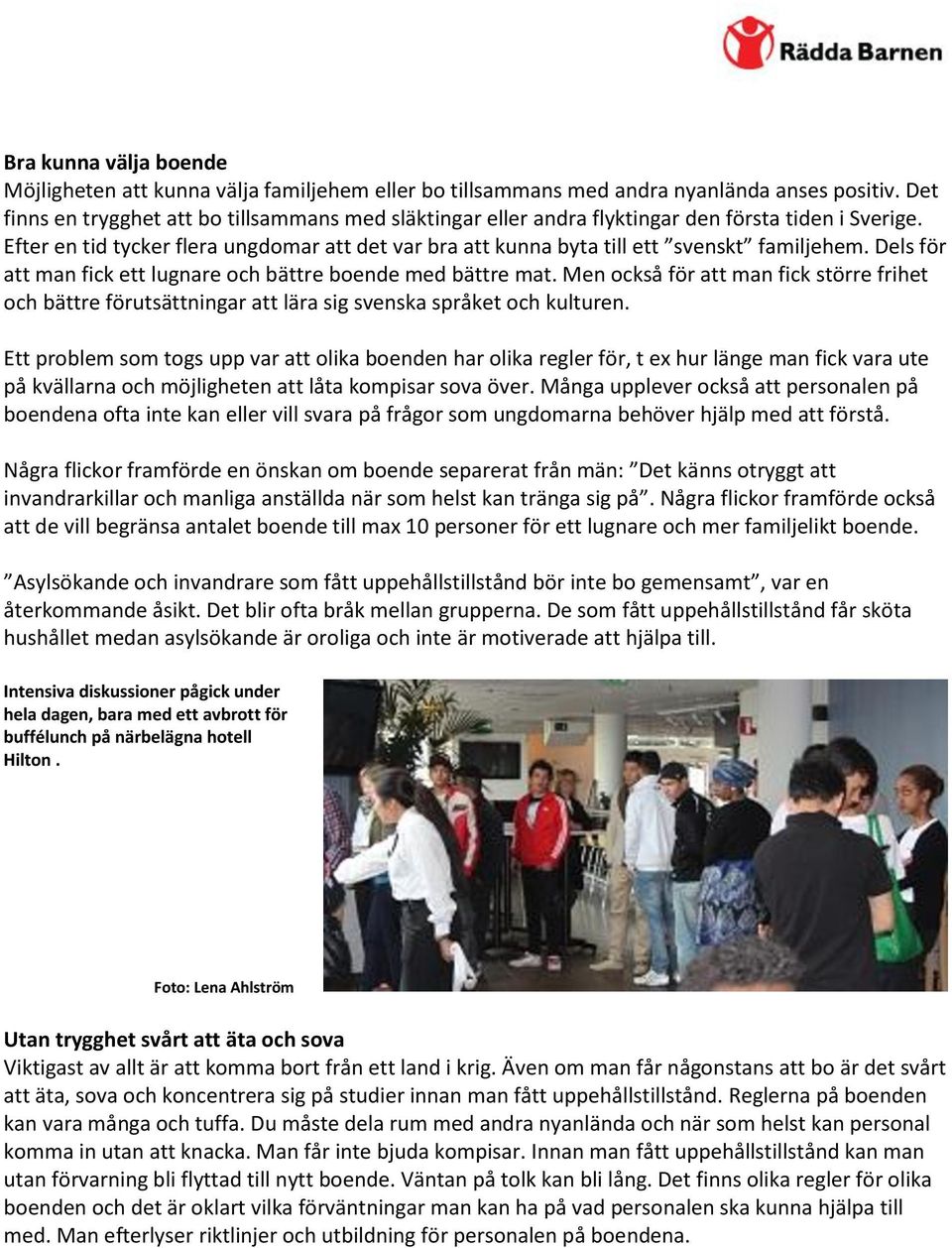 Rädda Barnen

Bra kunna välja boende
Möjligheten att kunna välja familjehem eller bo tillsammans med andra nyanlända anses positiv. Det finns en trygghet att bo tillsammans med släktingar eller andra flyktingar den första tiden i Sverige. Efter en tid tycker flera ungdomar att det var bra att kunna byta till ett ”svenskt” familjehem. Dels för att man fick ett lugnare och bättre boende med bättre mat. Men också för att man fick större frihet och bättre förutsättningar att lära sig svenska språket och kulturen.

Ett problem som togs upp var att olika boenden har olika regler för, t ex hur länge man fick vara ute på kvällarna och möjligheten att låta kompisar sova över. Många upplever också att personalen på boendena ofta inte kan eller vill svara på frågor som ungdomarna behöver hjälp med att förstå.

Några flickor framförde en önskan om boende separerat från män: ”Det känns otryggt att invandrarkillar och manliga anställda när som helst kan tränga sig på”. Några flickor framförde också att de vill begränsa antalet boende till max 10 personer för ett lugnare och mer familjelikt boende.

”Asylsökande och invandrare som fått uppehållstillstånd bör inte bo gemensamt”, var en återkommande åsikt. Det blir ofta bråk mellan grupperna. De som fått uppehållstillstånd får sköta hushållet medan asylsökande är oroliga och inte är motiverade att hjälpa till.

Intensiva diskussioner pågick under hela dagen, bara med ett avbrott för buffélunch på närbelägna hotell Hilton .

Foto: Lena Ahlström

Utan trygghet svårt att äta och sova
Viktigast av allt är att komma bort från ett land i krig. Även om man får någonstans att bo är det svårt att äta, sova och koncentrera sig på studier innan man fått uppehållstillstånd. Reglerna på boenden kan vara många och tuffa. Du måste dela rum med andra nyanlända och när som helst kan personal komma in utan att knacka. Man får inte bjuda kompisar. Innan man fått uppehållstillstånd kan man utan förvarning bli flyttad till nytt boende. Väntan på tolk kan bli lång. Det finns olika regler för olika boenden och det är oklart vilka förväntningar man kan ha på vad personalen ska kunna hjälpa till med. Man efterlyser riktlinjer och utbildning för personalen på boendena.